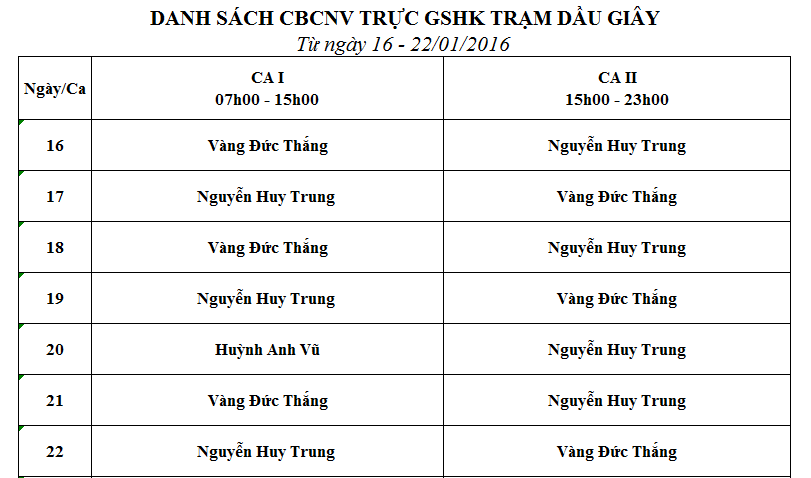 DANH SÁCH CBCNV TRỰC GSHK TRẠM DẦU GIÂY
Từ ngày 16 - 22/01/2016

| Ngày/Ca | CA I 07h00 - 15h00 | CA II 15h00 - 23h00 |
|---|---|---|
| 16 | Vàng Đức Thắng | Nguyễn Huy Trung |
| 17 | Nguyễn Huy Trung | Vàng Đức Thắng |
| 18 | Vàng Đức Thắng | Nguyễn Huy Trung |
| 19 | Nguyễn Huy Trung | Vàng Đức Thắng |
| 20 | Huỳnh Anh Vũ | Nguyễn Huy Trung |
| 21 | Vàng Đức Thắng | Nguyễn Huy Trung |
| 22 | Nguyễn Huy Trung | Vàng Đức Thắng |